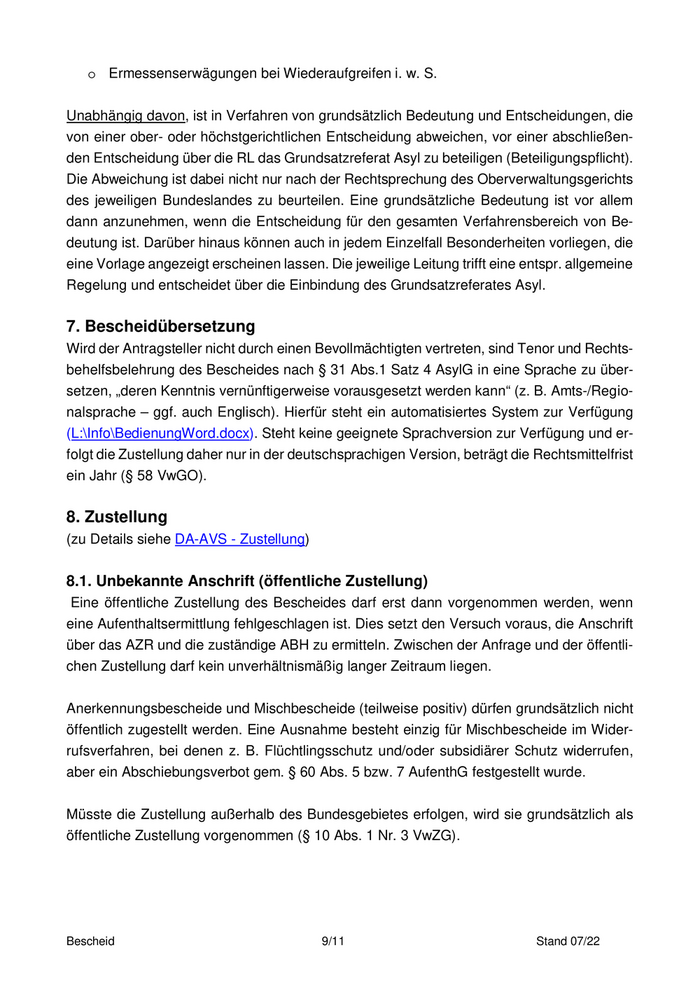 o Ermessenserwägungen bei Wiederaufgreifen i. w. S.

Unabhängig davon, ist in Verfahren von grundsätzlich Bedeutung und Entscheidungen, die von einer ober- oder höchstgerichtlichen Entscheidung abweichen, vor einer abschließenden Entscheidung über die RL das Grundsatzreferat Asyl zu beteiligen (Beteiligungspflicht). Die Abweichung ist dabei nicht nur nach der Rechtsprechung des Oberverwaltungsgerichts des jeweiligen Bundeslandes zu beurteilen. Eine grundsätzliche Bedeutung ist vor allem dann anzunehmen, wenn die Entscheidung für den gesamten Verfahrensbereich von Bedeutung ist. Darüber hinaus können auch in jedem Einzelfall Besonderheiten vorliegen, die eine Vorlage angezeigt erscheinen lassen. Die jeweilige Leitung trifft eine entspr. allgemeine Regelung und entscheidet über die Einbindung des Grundsatzreferates Asyl.

7. Bescheidübersetzung
Wird der Antragsteller nicht durch einen Bevollmächtigten vertreten, sind Tenor und Rechtsbehelfsbelehrung des Bescheides nach § 31 Abs.1 Satz 4 AsylG in eine Sprache zu übersetzen, „deren Kenntnis vernünftigerweise vorausgesetzt werden kann“ (z. B. Amts-/Regionalsprache – ggf. auch Englisch). Hierfür steht ein automatisiertes System zur Verfügung (L:\Info\BedienungWord.docx). Steht keine geeignete Sprachversion zur Verfügung und erfolgt die Zustellung daher nur in der deutschsprachigen Version, beträgt die Rechtsmittelfrist ein Jahr (§ 58 VwGO).

8. Zustellung
(zu Details siehe DA-AVS - Zustellung)

8.1. Unbekannte Anschrift (öffentliche Zustellung)
Eine öffentliche Zustellung des Bescheides darf erst dann vorgenommen werden, wenn eine Aufenthaltsermittlung fehlgeschlagen ist. Dies setzt den Versuch voraus, die Anschrift über das AZR und die zuständige ABH zu ermitteln. Zwischen der Anfrage und der öffentlichen Zustellung darf kein unverhältnismäßig langer Zeitraum liegen.

Anerkennungsbescheide und Mischbescheide (teilweise positiv) dürfen grundsätzlich nicht öffentlich zugestellt werden. Eine Ausnahme besteht einzig für Mischbescheide im Widerrufsverfahren, bei denen z. B. Flüchtlingsschutz und/oder subsidiärer Schutz widerrufen, aber ein Abschiebungsverbot gem. § 60 Abs. 5 bzw. 7 AufenthG festgestellt wurde.

Müsste die Zustellung außerhalb des Bundesgebietes erfolgen, wird sie grundsätzlich als öffentliche Zustellung vorgenommen (§ 10 Abs. 1 Nr. 3 VwZG).

Bescheid 9/11 Stand 07/22